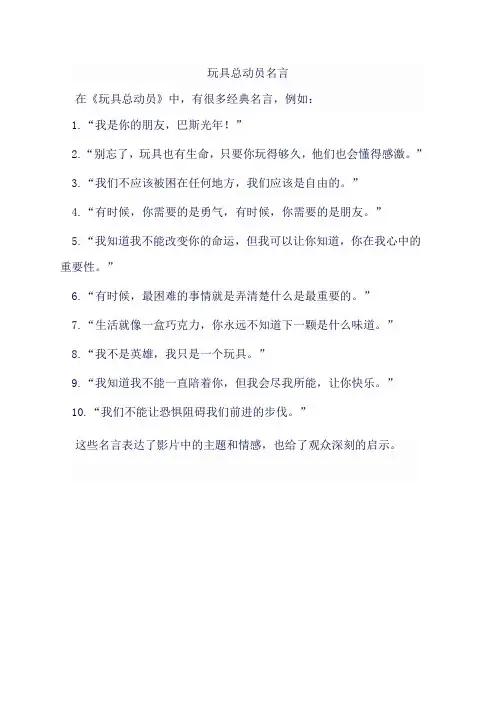 玩具总动员名言

在《玩具总动员》中，有很多经典名言，例如：

1. “我是你的朋友，巴斯光年！”

2. “别忘了，玩具也有生命，只要你玩得够久，他们也会懂得感激。”

3. “我们不应该被困在任何地方，我们应该是自由的。”

4. “有时候，你需要的是勇气，有时候，你需要的是朋友。”

5. “我知道我不能改变你的命运，但我可以让你知道，你在我心中的重要性。”

6. “有时候，最困难的事情就是弄清楚什么是最重要的。”

7. “生活就像一盒巧克力，你永远不知道下一颗是什么味道。”

8. “我不是英雄，我只是一个玩具。”

9. “我知道我不能一直陪着你，但我会尽我所能，让你快乐。”

10. “我们不能让恐惧阻碍我们前进的步伐。”

这些名言表达了影片中的主题和情感，也给了观众深刻的启示。